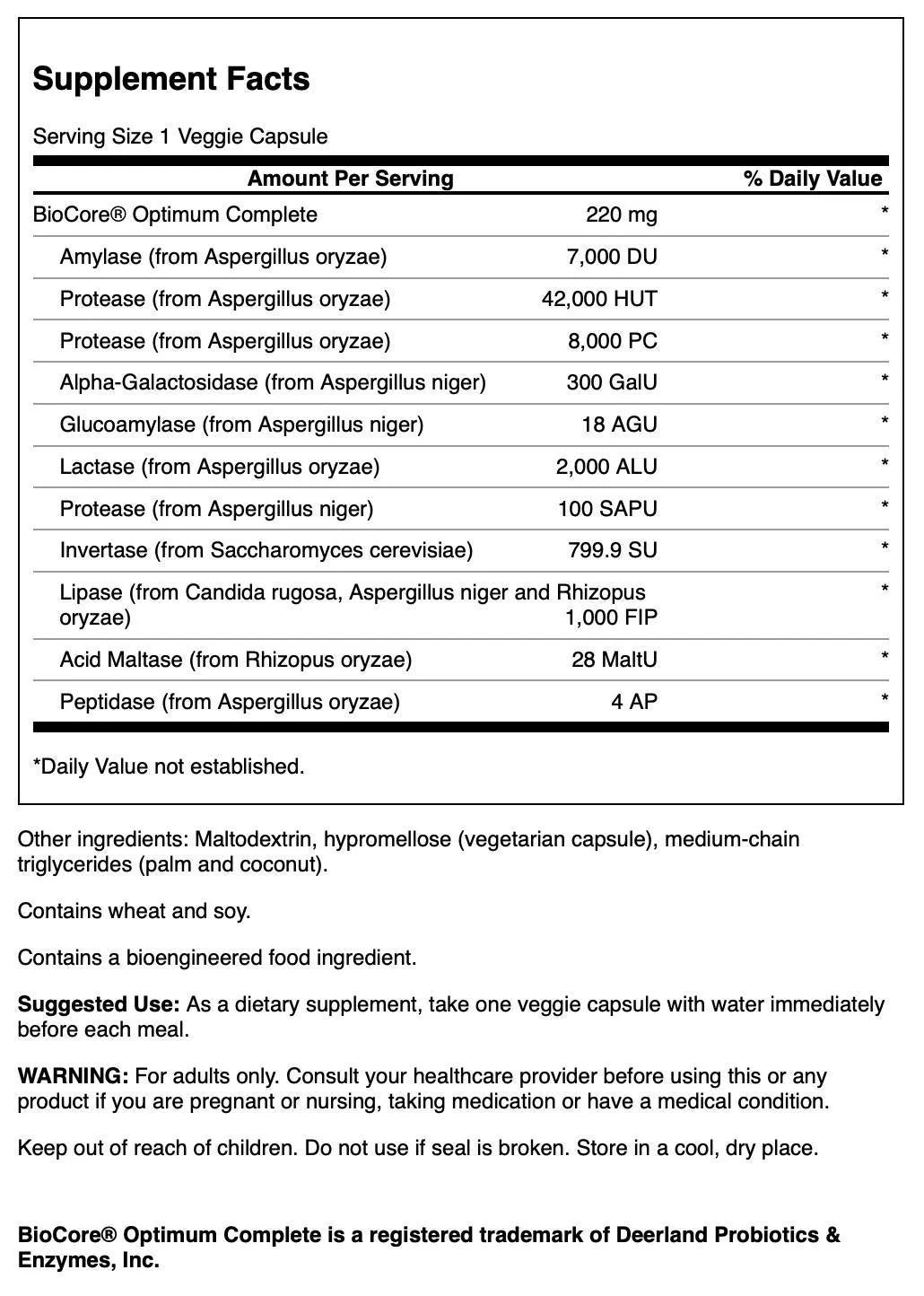 Supplement Facts

Serving Size 1 Veggie Capsule

| Amount Per Serving | | % Daily Value |
|---|---|---|
| BioCore® Optimum Complete | 220 mg | * |
| Amylase (from Aspergillus oryzae) | 7,000 DU | * |
| Protease (from Aspergillus oryzae) | 42,000 HUT | * |
| Protease (from Aspergillus oryzae) | 8,000 PC | * |
| Alpha-Galactosidase (from Aspergillus niger) | 300 GalU | * |
| Glucoamylase (from Aspergillus niger) | 18 AGU | * |
| Lactase (from Aspergillus oryzae) | 2,000 ALU | * |
| Protease (from Aspergillus niger) | 100 SAPU | * |
| Invertase (from Saccharomyces cerevisiae) | 799.9 SU | * |
| Lipase (from Candida rugosa, Aspergillus niger and Rhizopus oryzae) | 1,000 FIP | * |
| Acid Maltase (from Rhizopus oryzae) | 28 MaltU | * |
| Peptidase (from Aspergillus oryzae) | 4 AP | * |

*Daily Value not established.

Other ingredients: Maltodextrin, hypromellose (vegetarian capsule), medium-chain triglycerides (palm and coconut).

Contains wheat and soy.

Contains a bioengineered food ingredient.

Suggested Use: As a dietary supplement, take one veggie capsule with water immediately before each meal.

WARNING: For adults only. Consult your healthcare provider before using this or any product if you are pregnant or nursing, taking medication or have a medical condition.

Keep out of reach of children. Do not use if seal is broken. Store in a cool, dry place.

BioCore® Optimum Complete is a registered trademark of Deerland Probiotics & Enzymes, Inc.